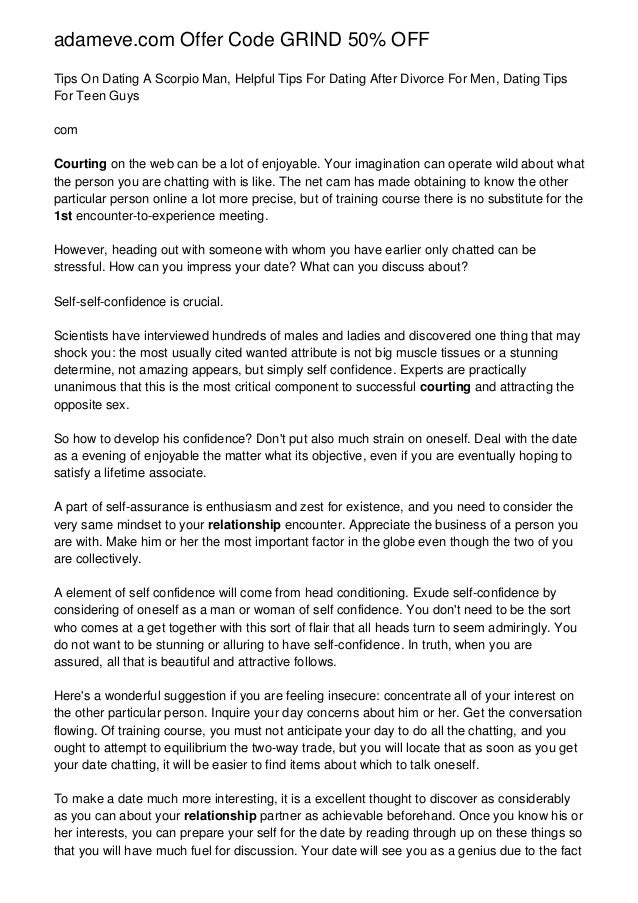 adameve.com Offer Code GRIND 50% OFF

Tips On Dating A Scorpio Man, Helpful Tips For Dating After Divorce For Men, Dating Tips For Teen Guys

com

Courting on the web can be a lot of enjoyable. Your imagination can operate wild about what the person you are chatting with is like. The net cam has made obtaining to know the other particular person online a lot more precise, but of training course there is no substitute for the 1st encounter-to-experience meeting.

However, heading out with someone with whom you have earlier only chatted can be stressful. How can you impress your date? What can you discuss about?

Self-self-confidence is crucial.

Scientists have interviewed hundreds of males and ladies and discovered one thing that may shock you: the most usually cited wanted attribute is not big muscle tissues or a stunning determine, not amazing appears, but simply self confidence. Experts are practically unanimous that this is the most critical component to successful courting and attracting the opposite sex.

So how to develop his confidence? Don't put also much strain on oneself. Deal with the date as a evening of enjoyable the matter what its objective, even if you are eventually hoping to satisfy a lifetime associate.

A part of self-assurance is enthusiasm and zest for existence, and you need to consider the very same mindset to your relationship encounter. Appreciate the business of a person you are with. Make him or her the most important factor in the globe even though the two of you are collectively.

A element of self confidence will come from head conditioning. Exude self-confidence by considering of oneself as a man or woman of self confidence. You don't need to be the sort who comes at a get together with this sort of flair that all heads turn to seem admiringly. You do not want to be stunning or alluring to have self-confidence. In truth, when you are assured, all that is beautiful and attractive follows.

Here's a wonderful suggestion if you are feeling insecure: concentrate all of your interest on the other particular person. Inquire your day concerns about him or her. Get the conversation flowing. Of training course, you must not anticipate your day to do all the chatting, and you ought to attempt to equilibrium the two-way trade, but you will locate that as soon as you get your date chatting, it will be easier to find items about which to talk oneself.

To make a date much more interesting, it is a excellent thought to discover as considerably as you can about your relationship partner as achievable beforehand. Once you know his or her interests, you can prepare your self for the date by reading through up on these things so that you will have much fuel for discussion. Your date will see you as a genius due to the fact